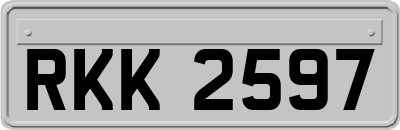 RKK 2597